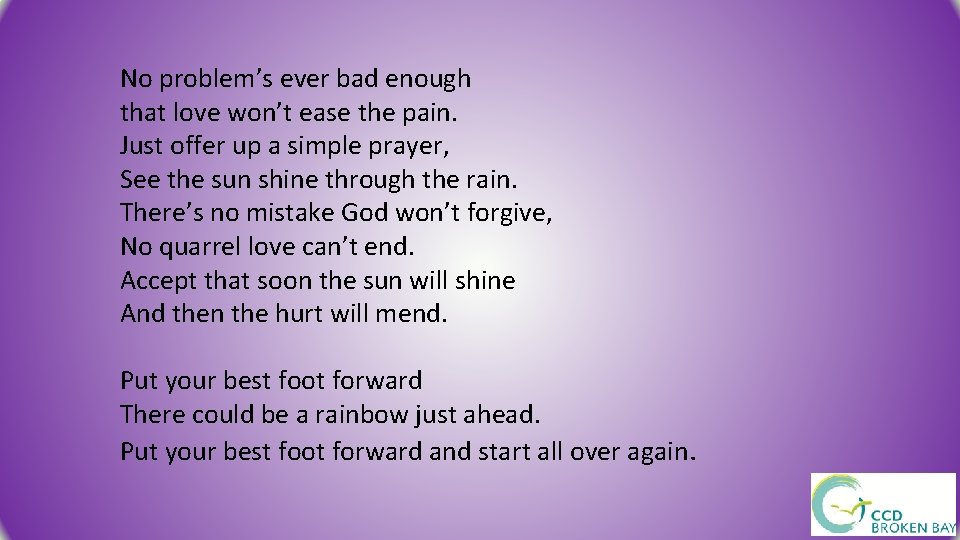 No problem's ever bad enough
that love won't ease the pain.
Just offer up a simple prayer,
See the sun shine through the rain.
There's no mistake God won't forgive,
No quarrel love can't end.
Accept that soon the sun will shine
And then the hurt will mend.

Put your best foot forward
There could be a rainbow just ahead.
Put your best foot forward and start all over again.

CCD
BROKEN BAY